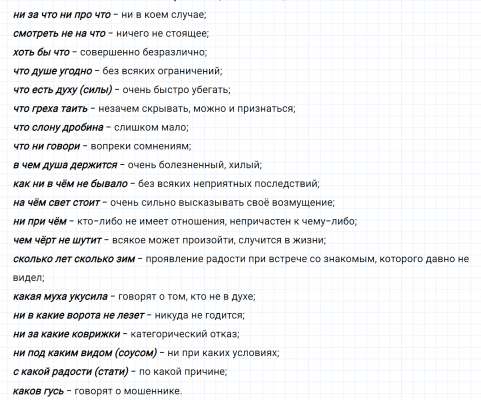 ни за что ни про что – ни в коем случае;
смотреть не на что – ничего не стоящее;
хоть бы что – совершенно безразлично;
что душе угодно – без всяких ограничений;
что есть духу (силы) – очень быстро убегать;
что греха таить – незачем скрывать, можно и признаться;
что слону дробина – слишком мало;
что ни говори – вопреки сомнениям;
в чем душа держится – очень болезненный, хилый;
как ни в чём не бывало – без всяких неприятных последствий;
на чём свет стоит – очень сильно высказывать своё возмущение;
ни при чём – кто-либо не имеет отношения, непричастен к чему-либо;
чем чёрт не шутит – всякое может произойти, случится в жизни;
сколько лет сколько зим – проявление радости при встрече со знакомым, которого давно не видел;
какая муха укусила – говорят о том, кто не в духе;
ни в какие ворота не лезет – никуда не годится;
ни за какие коврижки – категорический отказ;
ни под каким видом (соусом) – ни при каких условиях;
с какой радости (стати) – по какой причине;
каков гусь – говорят о мошеннике.